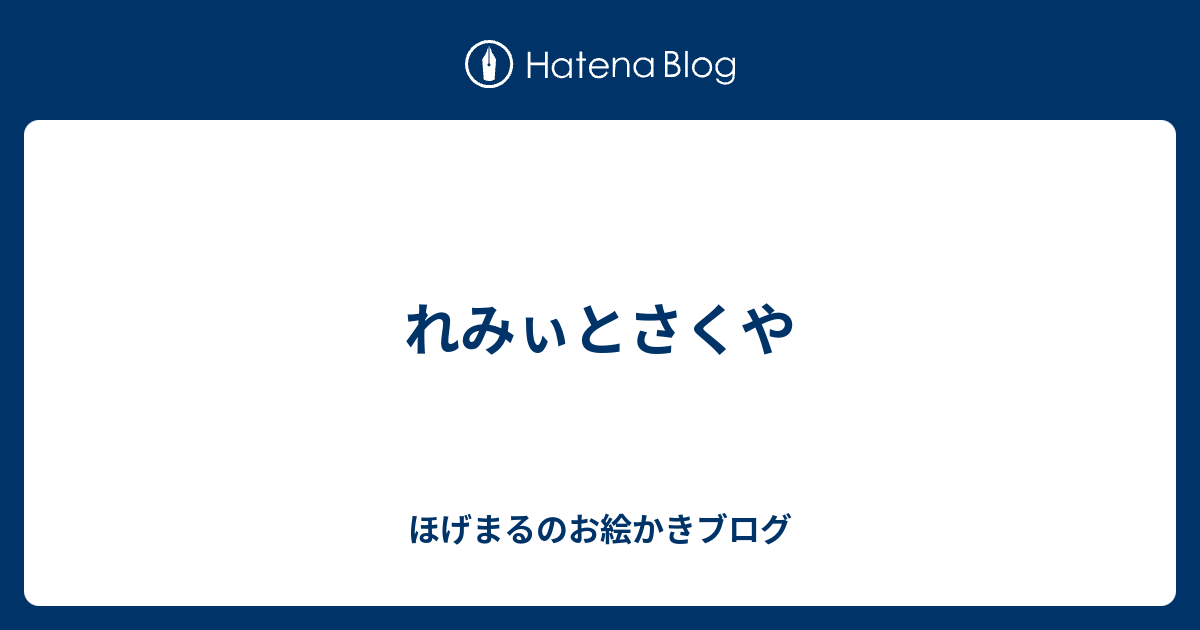 Hatena Blog

れみぃとさくや

ほげまるのお絵かきブログ